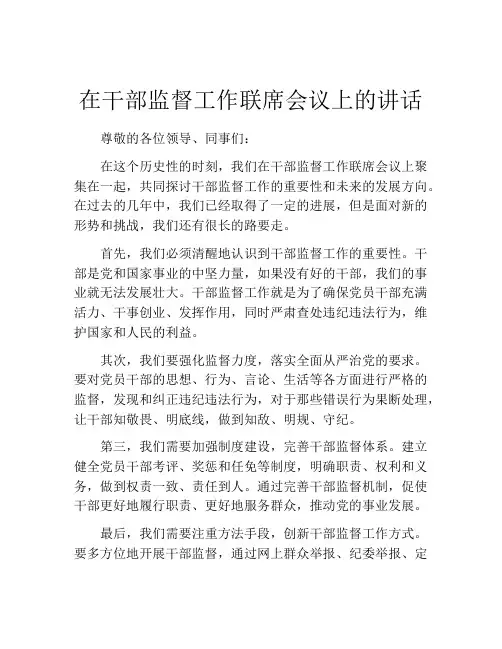 在干部监督工作联席会议上的讲话

尊敬的各位领导、同事们：

在这个历史性的时刻，我们在干部监督工作联席会议上聚集在一起，共同探讨干部监督工作的重要性和未来的发展方向。在过去的几年中，我们已经取得了一定的进展，但是面对新的形势和挑战，我们还有很长的路要走。

首先，我们必须清醒地认识到干部监督工作的重要性。干部是党和国家事业的中坚力量，如果没有好的干部，我们的事业就无法发展壮大。干部监督工作就是为了确保党员干部充满活力、干事创业、发挥作用，同时严肃查处违纪违法行为，维护国家和人民的利益。

其次，我们要强化监督力度，落实全面从严治党的要求。要对党员干部的思想、行为、言论、生活等各方面进行严格的监督，发现和纠正违纪违法行为，对于那些错误行为果断处理，让干部知敬畏、明底线，做到知敌、明规、守纪。

第三，我们需要加强制度建设，完善干部监督体系。建立健全党员干部考评、奖惩和任免等制度，明确职责、权利和义务，做到权责一致、责任到人。通过完善干部监督机制，促使干部更好地履行职责、更好地服务群众，推动党的事业发展。

最后，我们需要注重方法手段，创新干部监督工作方式。要多方位地开展干部监督，通过网上群众举报、纪委举报、定